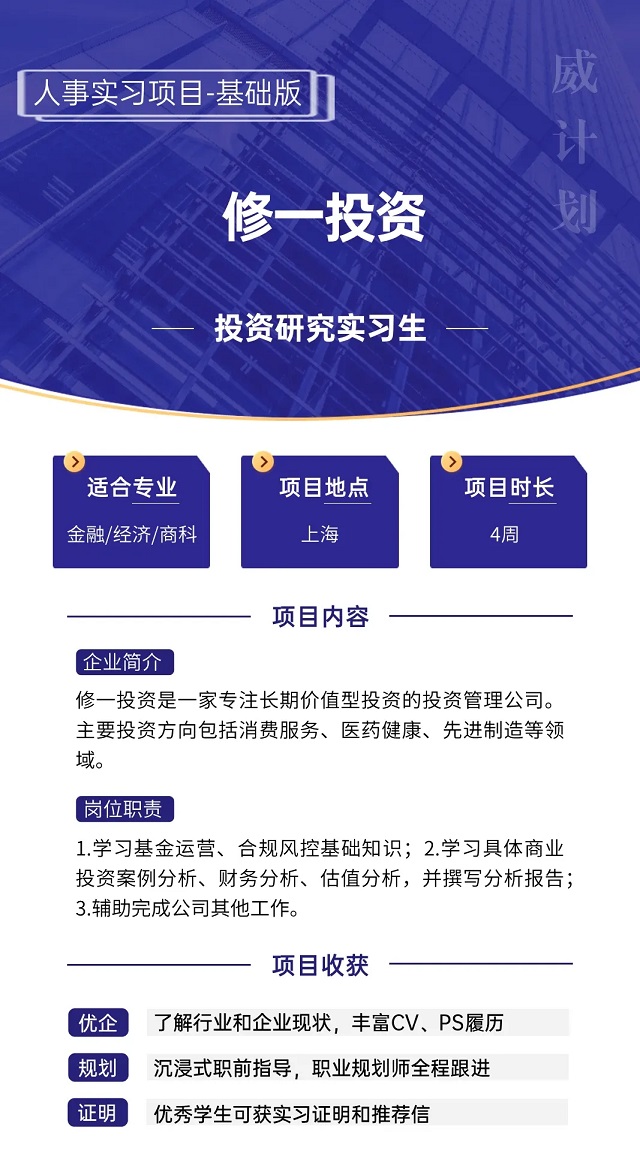 人事实习项目-基础版

威计划

修一投资

投资研究实习生

适合专业
金融/经济/商科

项目地点
上海

项目时长
4周

项目内容

企业简介
修一投资是一家专注长期价值型投资的投资管理公司。主要投资方向包括消费服务、医药健康、先进制造等领域。

岗位职责
1.学习基金运营、合规风控基础知识；2.学习具体商业投资案例分析、财务分析、估值分析，并撰写分析报告；3.辅助完成公司其他工作。

项目收获

优企 了解行业和企业现状，丰富CV、PS履历

规划 沉浸式职前指导，职业规划师全程跟进

证明 优秀学生可获实习证明和推荐信